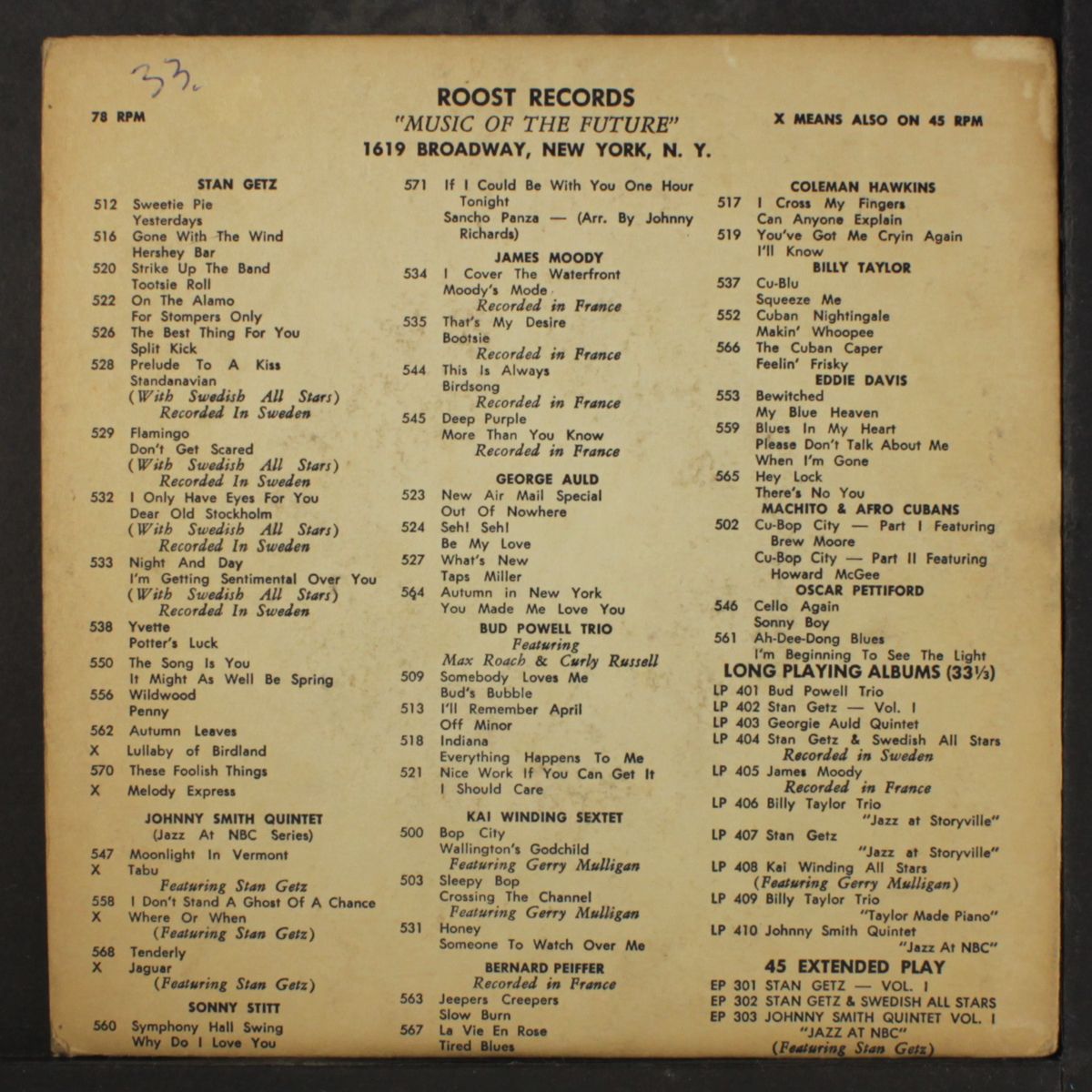 33.

78 RPM

ROOST RECORDS
"MUSIC OF THE FUTURE"
1619 BROADWAY, NEW YORK, N. Y.

X MEANS ALSO ON 45 RPM

STAN GETZ
512 Sweetie Pie
Yesterdays
516 Gone With The Wind
Hershey Bar
520 Strike Up The Band
Tootsie Roll
522 On The Alamo
For Stompers Only
526 The Best Thing For You
Split Kick
528 Prelude To A Kiss
Standanavian
(With Swedish All Stars)
Recorded In Sweden
529 Flamingo
Don't Get Scared
(With Swedish All Stars)
Recorded In Sweden
532 I Only Have Eyes For You
Dear Old Stockholm
(With Swedish All Stars)
Recorded In Sweden
533 Night And Day
I'm Getting Sentimental Over You
(With Swedish All Stars)
Recorded In Sweden
538 Yvette
Potter's Luck
550 The Song Is You
It Might As Well Be Spring
556 Wildwood
Penny
562 Autumn Leaves
X Lullaby of Birdland
570 These Foolish Things
X Melody Express

JOHNNY SMITH QUINTET
(Jazz At NBC Series)
547 Moonlight In Vermont
X Tabu
Featuring Stan Getz
558 I Don't Stand A Ghost Of A Chance
X Where Or When
(Featuring Stan Getz)
568 Tenderly
X Jaguar
(Featuring Stan Getz)

SONNY STITT
560 Symphony Hall Swing
Why Do I Love You

571 If I Could Be With You One Hour Tonight
Sancho Panza — (Arr. By Johnny Richards)

JAMES MOODY
534 I Cover The Waterfront
Moody's Mode
Recorded in France
535 That's My Desire
Bootsie
Recorded in France
544 This Is Always
Birdsong
Recorded in France
545 Deep Purple
More Than You Know
Recorded in France

GEORGE AULD
523 New Air Mail Special
Out Of Nowhere
524 Seh! Seh!
Be My Love
527 What's New
Taps Miller
564 Autumn in New York
You Made Me Love You

BUD POWELL TRIO
Featuring
Max Roach & Curly Russell
509 Somebody Loves Me
Bud's Bubble
513 I'll Remember April
Off Minor
518 Indiana
Everything Happens To Me
521 Nice Work If You Can Get It
I Should Care

KAI WINDING SEXTET
500 Bop City
Wallington's Godchild
Featuring Gerry Mulligan
503 Sleepy Bop
Crossing The Channel
Featuring Gerry Mulligan
531 Honey
Someone To Watch Over Me

BERNARD PEIFFER
Recorded in France
563 Jeepers Creepers
Slow Burn
567 La Vie En Rose
Tired Blues

COLEMAN HAWKINS
517 I Cross My Fingers
Can Anyone Explain
519 You've Got Me Cryin Again
I'll Know

BILLY TAYLOR
537 Cu-Blu
Squeeze Me
552 Cuban Nightingale
Makin' Whoopee
566 The Cuban Caper
Feelin' Frisky

EDDIE DAVIS
553 Bewitched
My Blue Heaven
559 Blues In My Heart
Please Don't Talk About Me When I'm Gone
565 Hey Lock
There's No You

MACHITO & AFRO CUBANS
502 Cu-Bop City — Part I Featuring Brew Moore
Cu-Bop City — Part II Featuring Howard McGee

OSCAR PETTIFORD
546 Cello Again
Sonny Boy
561 Ah-Dee-Dong Blues
I'm Beginning To See The Light

LONG PLAYING ALBUMS (33⅓)
LP 401 Bud Powell Trio
LP 402 Stan Getz — Vol. I
LP 403 Georgie Auld Quintet
LP 404 Stan Getz & Swedish All Stars
Recorded in Sweden
LP 405 James Moody
Recorded in France
LP 406 Billy Taylor Trio
"Jazz at Storyville"
LP 407 Stan Getz
"Jazz at Storyville"
LP 408 Kai Winding All Stars
(Featuring Gerry Mulligan)
LP 409 Billy Taylor Trio
"Taylor Made Piano"
LP 410 Johnny Smith Quintet
"Jazz At NBC"

45 EXTENDED PLAY
EP 301 STAN GETZ — VOL. I
EP 302 STAN GETZ & SWEDISH ALL STARS
EP 303 JOHNNY SMITH QUINTET VOL. I
"JAZZ AT NBC"
(Featuring Stan Getz)